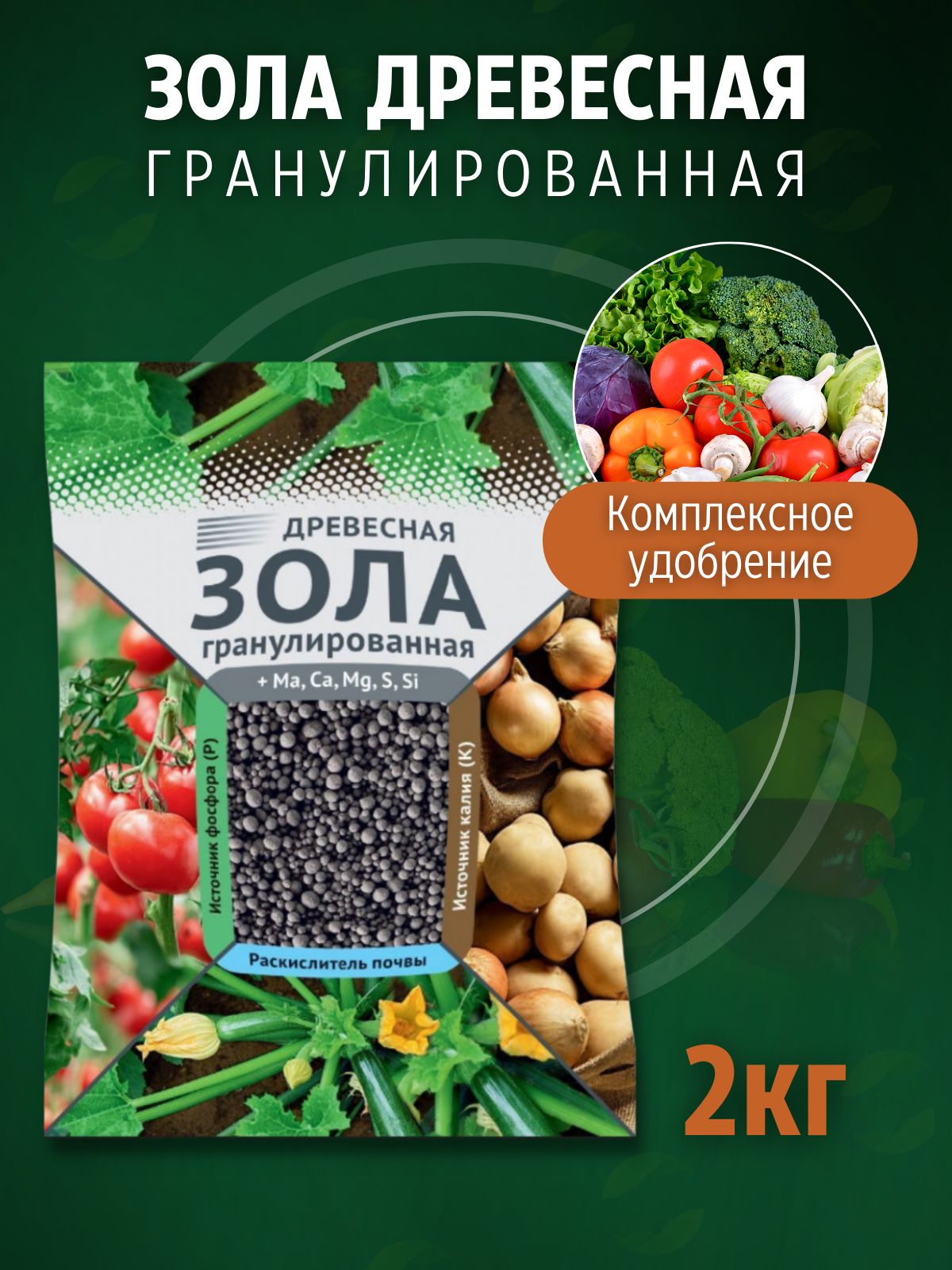 ЗОЛА ДРЕВЕСНАЯ
ГРАНУЛИРОВАННАЯ

ДРЕВЕСНАЯ
ЗОЛА
гранулированная

+ Ma, Ca, Mg, S, Si

Источник фосфора (P)

Источник калия (K)

Раскислитель почвы

Комплексное удобрение

2кг